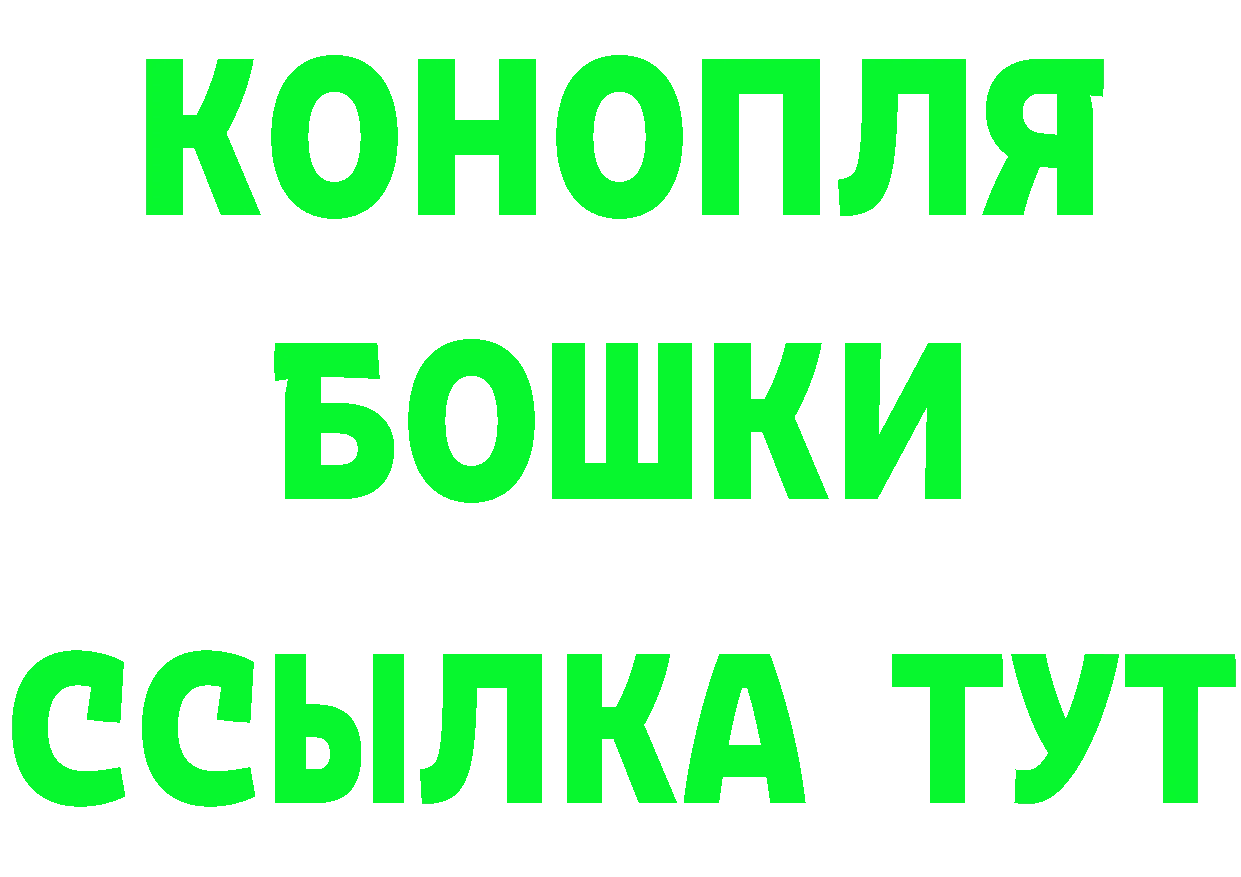 КОНОПЛЯ
БОШКИ
ССЫЛКА ТУТ